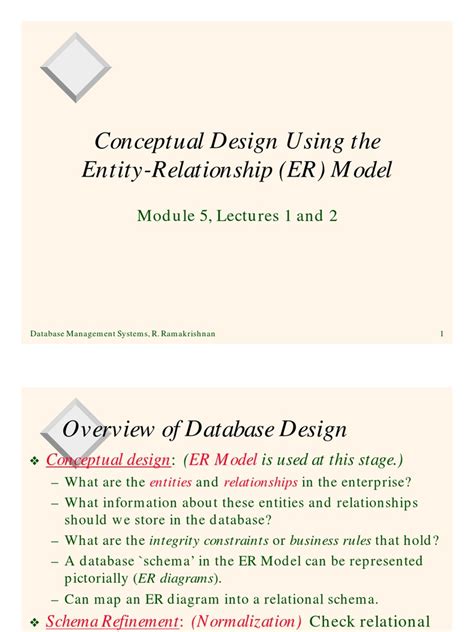 Conceptual Design Using the Entity-Relationship (ER) Model

Module 5, Lectures 1 and 2

Database Management Systems, R. Ramakrishnan

1

Overview of Database Design

❖ Conceptual design: (ER Model is used at this stage.)

– What are the entities and relationships in the enterprise?

– What information about these entities and relationships should we store in the database?

– What are the integrity constraints or business rules that hold?

– A database `schema' in the ER Model can be represented pictorially (ER diagrams).

– Can map an ER diagram into a relational schema.

❖ Schema Refinement: (Normalization) Check relational